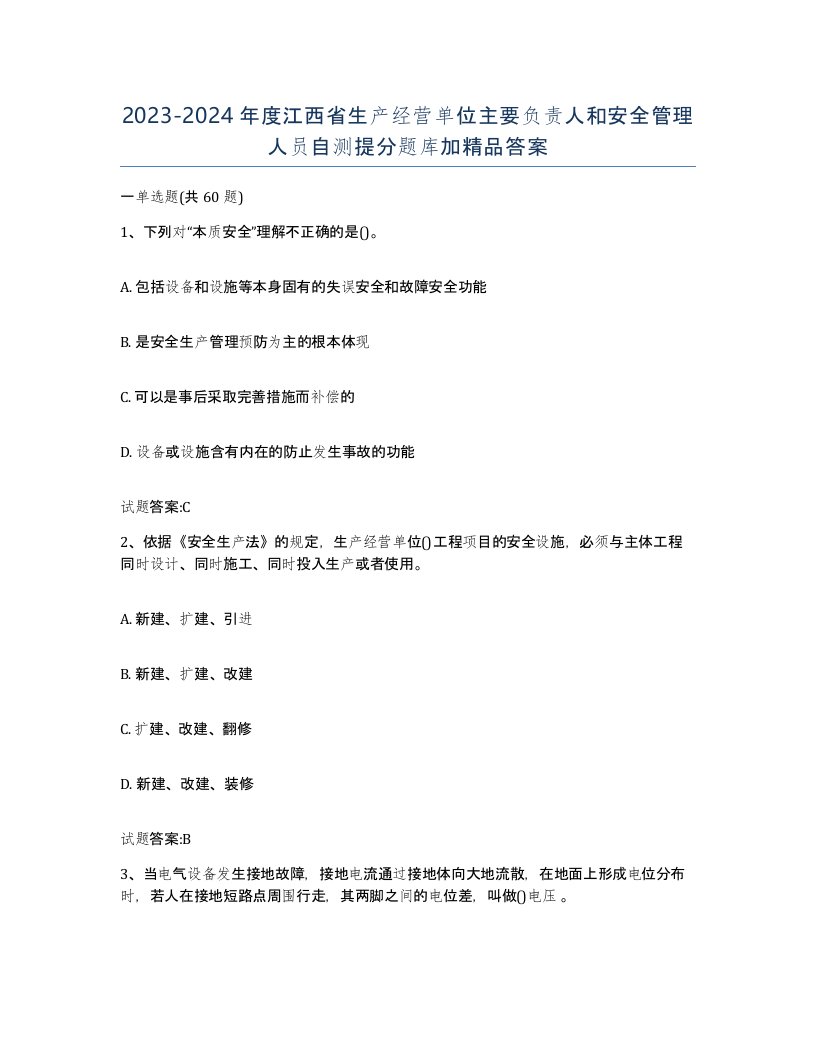 2023-2024年度江西省生产经营单位主要负责人和安全管理人员自测提分题库加精品答案

一单选题(共60题)

1、下列对“本质安全”理解不正确的是()。

A. 包括设备和设施等本身固有的失误安全和故障安全功能

B. 是安全生产管理预防为主的根本体现

C. 可以是事后采取完善措施而补偿的

D. 设备或设施含有内在的防止发生事故的功能

试题答案:C

2、依据《安全生产法》的规定，生产经营单位()工程项目的安全设施，必须与主体工程同时设计、同时施工、同时投入生产或者使用。

A. 新建、扩建、引进

B. 新建、扩建、改建

C. 扩建、改建、翻修

D. 新建、改建、装修

试题答案:B

3、当电气设备发生接地故障，接地电流通过接地体向大地流散，在地面上形成电位分布时，若人在接地短路点周围行走，其两脚之间的电位差，叫做()电压。